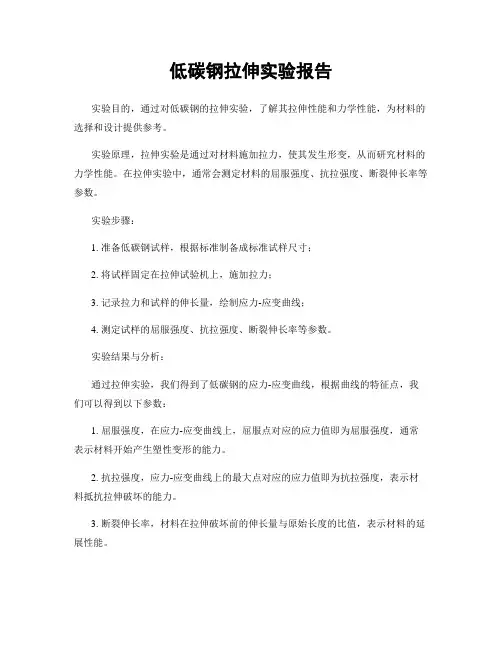 低碳钢拉伸实验报告

实验目的，通过对低碳钢的拉伸实验，了解其拉伸性能和力学性能，为材料的选择和设计提供参考。

实验原理，拉伸实验是通过对材料施加拉力，使其发生形变，从而研究材料的力学性能。在拉伸实验中，通常会测定材料的屈服强度、抗拉强度、断裂伸长率等参数。

实验步骤：

1. 准备低碳钢试样，根据标准制备成标准试样尺寸；

2. 将试样固定在拉伸试验机上，施加拉力；

3. 记录拉力和试样的伸长量，绘制应力-应变曲线；

4. 测定试样的屈服强度、抗拉强度、断裂伸长率等参数。

实验结果与分析：

通过拉伸实验，我们得到了低碳钢的应力-应变曲线，根据曲线的特征点，我们可以得到以下参数：

1. 屈服强度，在应力-应变曲线上，屈服点对应的应力值即为屈服强度，通常表示材料开始产生塑性变形的能力。

2. 抗拉强度，应力-应变曲线上的最大点对应的应力值即为抗拉强度，表示材料抵抗拉伸破坏的能力。

3. 断裂伸长率，材料在拉伸破坏前的伸长量与原始长度的比值，表示材料的延展性能。